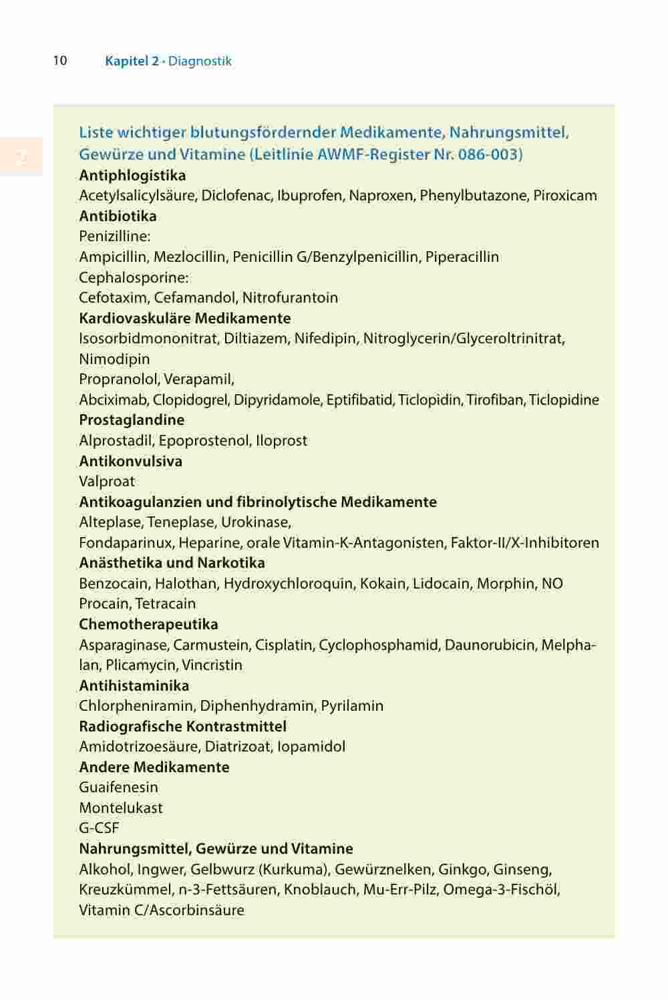 10 Kapitel 2 · Diagnostik

2

Liste wichtiger blutungsfördernder Medikamente, Nahrungsmittel, Gewürze und Vitamine (Leitlinie AWMF-Register Nr. 086-003)

Antiphlogistika
Acetylsalicylsäure, Diclofenac, Ibuprofen, Naproxen, Phenylbutazone, Piroxicam

Antibiotika
Penizilline:
Ampicillin, Mezlocillin, Penicillin G/Benzylpenicillin, Piperacillin
Cephalosporine:
Cefotaxim, Cefamandol, Nitrofurantoin

Kardiovaskuläre Medikamente
Isosorbidmononitrat, Diltiazem, Nifedipin, Nitroglycerin/Glyceroltrinitrat, Nimodipin
Propranolol, Verapamil,
Abciximab, Clopidogrel, Dipyridamole, Eptifibatid, Ticlopidin, Tirofiban, Ticlopidine

Prostaglandine
Alprostadil, Epoprostenol, Iloprost

Antikonvulsiva
Valproat

Antikoagulanzien und fibrinolytische Medikamente
Alteplase, Teneplase, Urokinase,
Fondaparinux, Heparine, orale Vitamin-K-Antagonisten, Faktor-II/X-Inhibitoren

Anästhetika und Narkotika
Benzocain, Halothan, Hydroxychloroquin, Kokain, Lidocain, Morphin, NO
Procain, Tetracain

Chemotherapeutika
Asparaginase, Carmustein, Cisplatin, Cyclophosphamid, Daunorubicin, Melphalan, Plicamycin, Vincristin

Antihistaminika
Chlorpheniramin, Diphenhydramin, Pyrilamin

Radiografische Kontrastmittel
Amidotrizoesäure, Diatrizoat, Iopamidol

Andere Medikamente
Guaifenesin
Montelukast
G-CSF

Nahrungsmittel, Gewürze und Vitamine
Alkohol, Ingwer, Gelbwurz (Kurkuma), Gewürznelken, Ginkgo, Ginseng, Kreuzkümmel, n-3-Fettsäuren, Knoblauch, Mu-Err-Pilz, Omega-3-Fischöl, Vitamin C/Ascorbinsäure